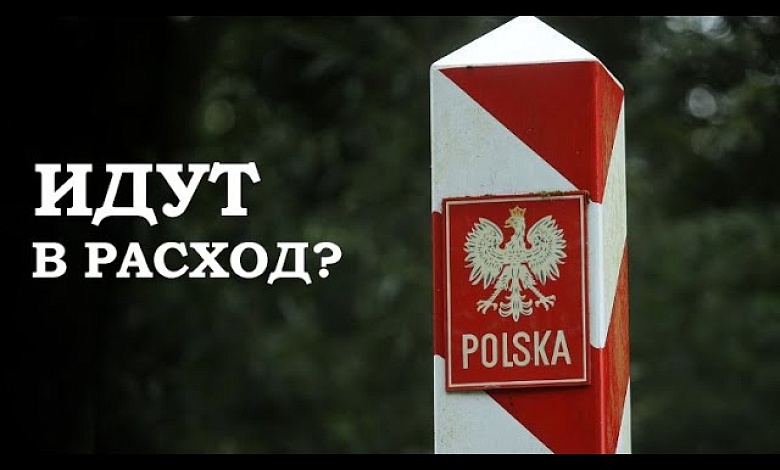 ИДУТ
В РАСХОД?

POLSKA